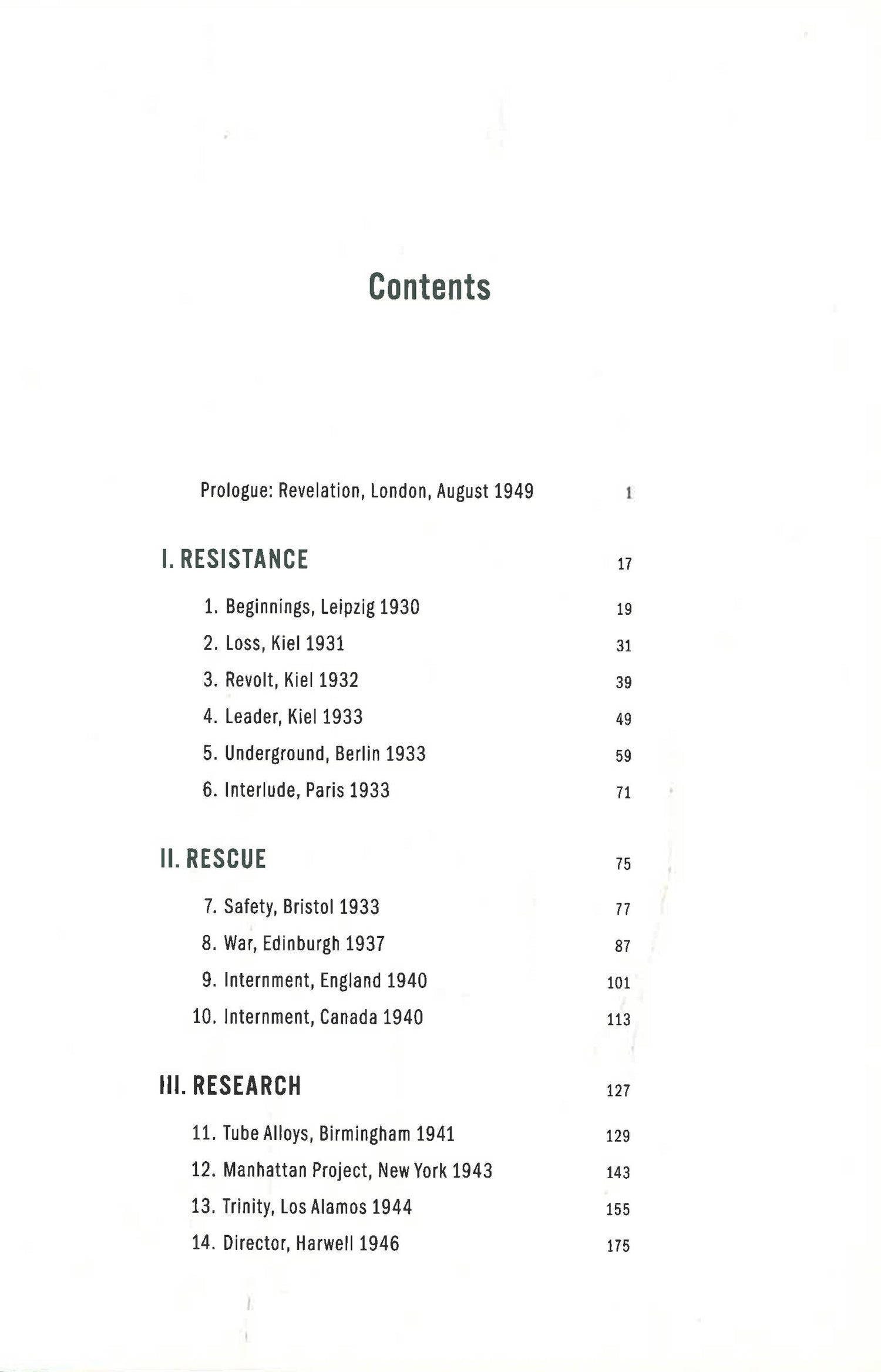 Contents

Prologue: Revelation, London, August 1949 1

I. RESISTANCE 17

1. Beginnings, Leipzig 1930 19
2. Loss, Kiel 1931 31
3. Revolt, Kiel 1932 39
4. Leader, Kiel 1933 49
5. Underground, Berlin 1933 59
6. Interlude, Paris 1933 71

II. RESCUE 75

7. Safety, Bristol 1933 77
8. War, Edinburgh 1937 87
9. Internment, England 1940 101
10. Internment, Canada 1940 113

III. RESEARCH 127

11. Tube Alloys, Birmingham 1941 129
12. Manhattan Project, New York 1943 143
13. Trinity, Los Alamos 1944 155
14. Director, Harwell 1946 175